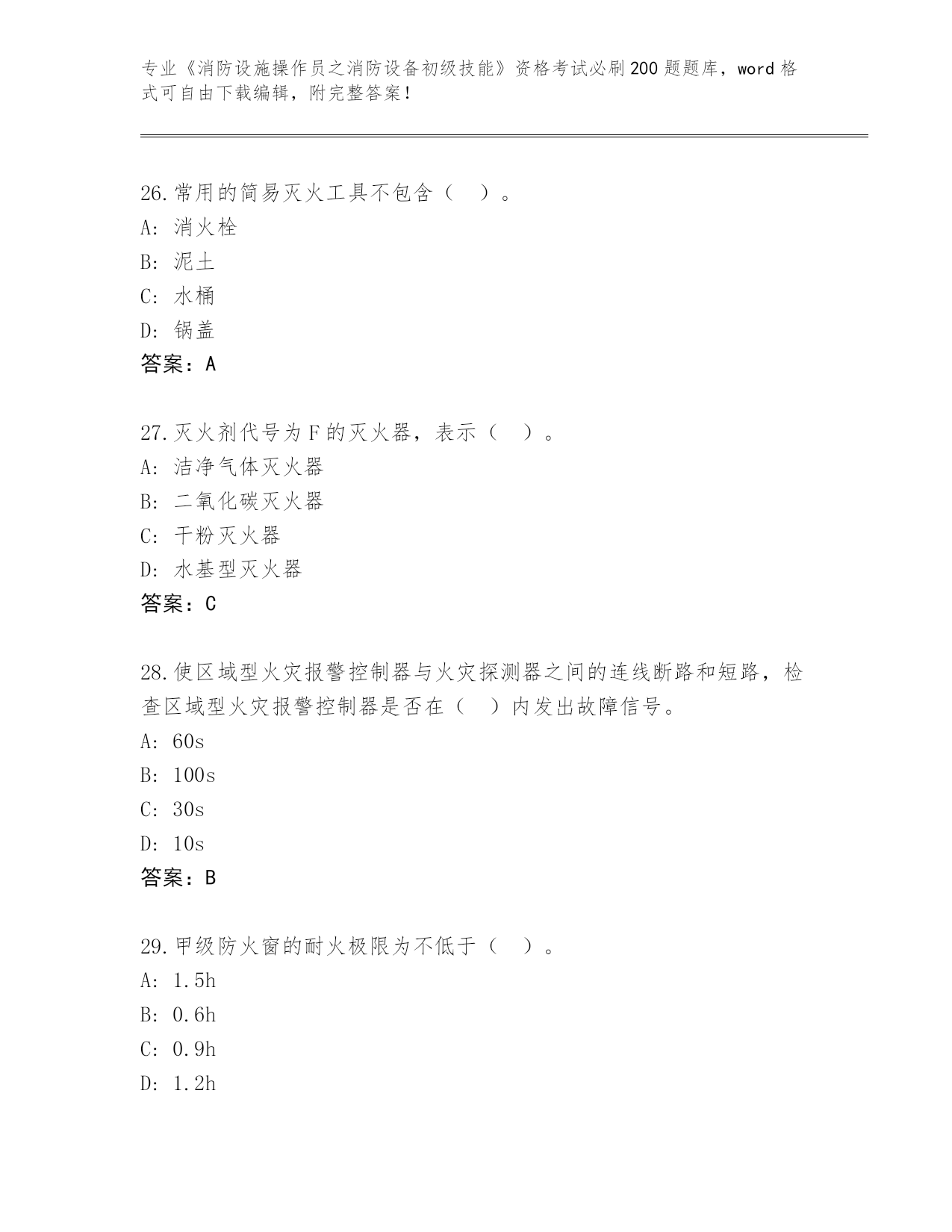 专业《消防设施操作员之消防设备初级技能》资格考试必刷200题题库，word格式可自由下载编辑，附完整答案！

26.常用的简易灭火工具不包含（ ）。
A: 消火栓
B: 泥土
C: 水桶
D: 锅盖
答案：A

27.灭火剂代号为F的灭火器，表示（ ）。
A: 洁净气体灭火器
B: 二氧化碳灭火器
C: 干粉灭火器
D: 水基型灭火器
答案：C

28.使区域型火灾报警控制器与火灾探测器之间的连线断路和短路，检查区域型火灾报警控制器是否在（ ）内发出故障信号。
A: 60s
B: 100s
C: 30s
D: 10s
答案：B

29.甲级防火窗的耐火极限为不低于（ ）。
A: 1.5h
B: 0.6h
C: 0.9h
D: 1.2h